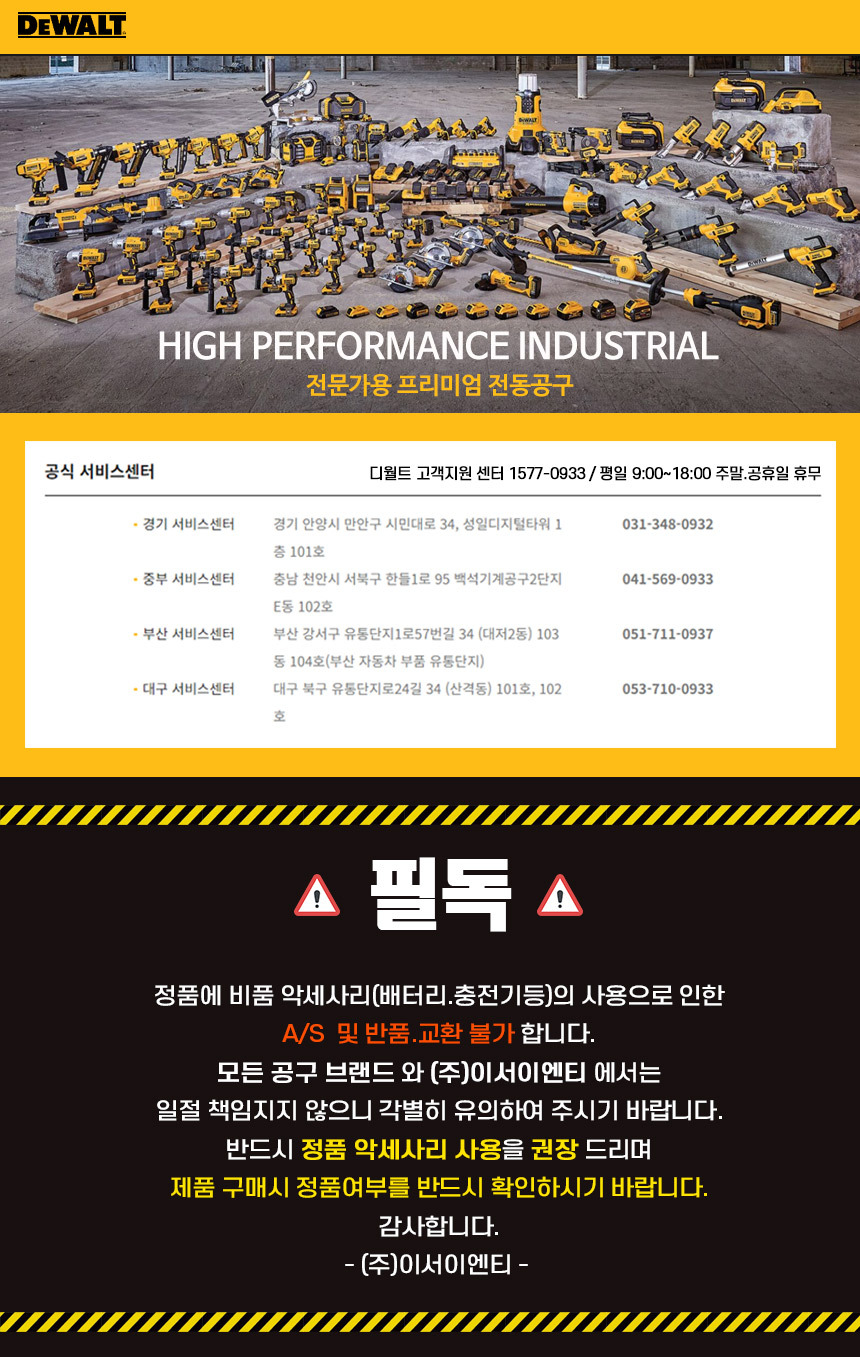 DEWALT

HIGH PERFORMANCE INDUSTRIAL
전문가용 프리미엄 전동공구

공식 서비스센터

디월트 고객지원 센터 1577-0933 / 평일 9:00~18:00 주말.공휴일 휴무

- 경기 서비스센터
경기 안양시 만안구 시민대로 34, 성일디지털타워 1층 101호
031-348-0932

- 중부 서비스센터
충남 천안시 서북구 한들1로 95 백석기계공구2단지 E동 102호
041-569-0933

- 부산 서비스센터
부산 강서구 유통단지1로57번길 34 (대저2동) 103동 104호(부산 자동차 부품 유통단지)
051-711-0937

- 대구 서비스센터
대구 북구 유통단지로24길 34 (산격동) 101호, 102호
053-710-0933

필독

정품에 비품 악세사리(배터리.충전기등)의 사용으로 인한
A/S 및 반품.교환 불가 합니다.
모든 공구 브랜드 와 (주)이서이엔티 에서는
일절 책임지지 않으니 각별히 유의하여 주시기 바랍니다.
반드시 정품 악세사리 사용을 권장 드리며
제품 구매시 정품여부를 반드시 확인하시기 바랍니다.
감사합니다.
- (주)이서이엔티 -